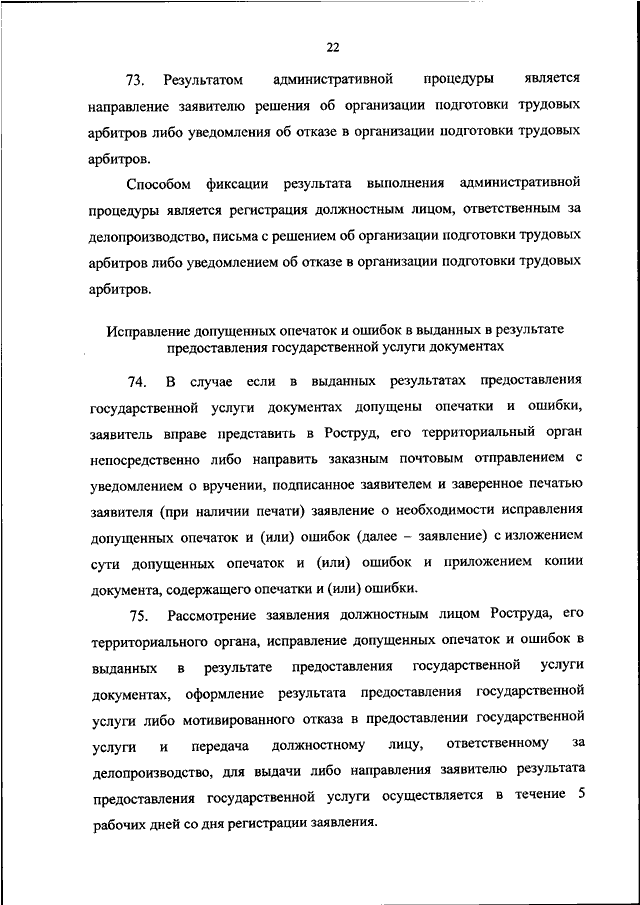 22

73. Результатом административной процедуры является направление заявителю решения об организации подготовки трудовых арбитров либо уведомления об отказе в организации подготовки трудовых арбитров.

Способом фиксации результата выполнения административной процедуры является регистрация должностным лицом, ответственным за делопроизводство, письма с решением об организации подготовки трудовых арбитров либо уведомлением об отказе в организации подготовки трудовых арбитров.

Исправление допущенных опечаток и ошибок в выданных в результате предоставления государственной услуги документах

74. В случае если в выданных результатах предоставления государственной услуги документах допущены опечатки и ошибки, заявитель вправе представить в Роструд, его территориальный орган непосредственно либо направить заказным почтовым отправлением с уведомлением о вручении, подписанное заявителем и заверенное печатью заявителя (при наличии печати) заявление о необходимости исправления допущенных опечаток и (или) ошибок (далее – заявление) с изложением сути допущенных опечаток и (или) ошибок и приложением копии документа, содержащего опечатки и (или) ошибки.

75. Рассмотрение заявления должностным лицом Роструда, его территориального органа, исправление допущенных опечаток и ошибок в выданных в результате предоставления государственной услуги документах, оформление результата предоставления государственной услуги либо мотивированного отказа в предоставлении государственной услуги и передача должностному лицу, ответственному за делопроизводство, для выдачи либо направления заявителю результата предоставления государственной услуги осуществляется в течение 5 рабочих дней со дня регистрации заявления.